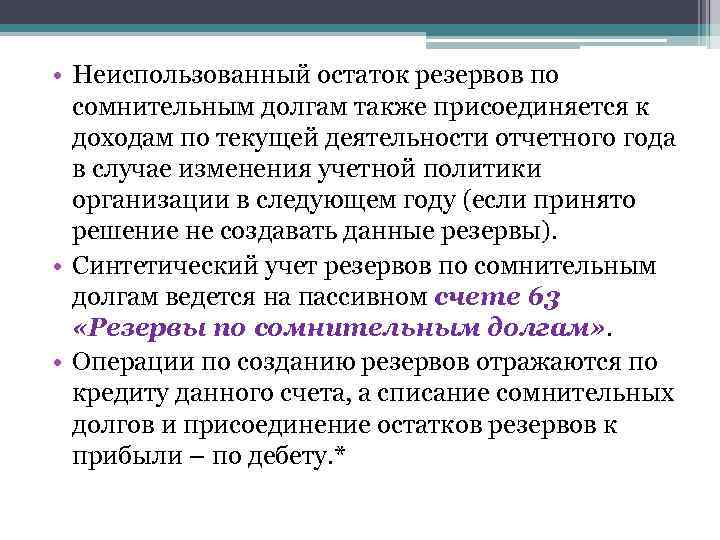 • Неиспользованный остаток резервов по сомнительным долгам также присоединяется к доходам по текущей деятельности отчетного года в случае изменения учетной политики организации в следующем году (если принято решение не создавать данные резервы).

• Синтетический учет резервов по сомнительным долгам ведется на пассивном счете 63 «Резервы по сомнительным долгам».

• Операции по созданию резервов отражаются по кредиту данного счета, а списание сомнительных долгов и присоединение остатков резервов к прибыли – по дебету.*